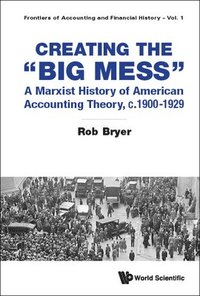 Frontiers of Accounting and Financial History – Vol. 1

CREATING THE "BIG MESS"

A Marxist History of American Accounting Theory, c.1900-1929

Rob Bryer

World Scientific